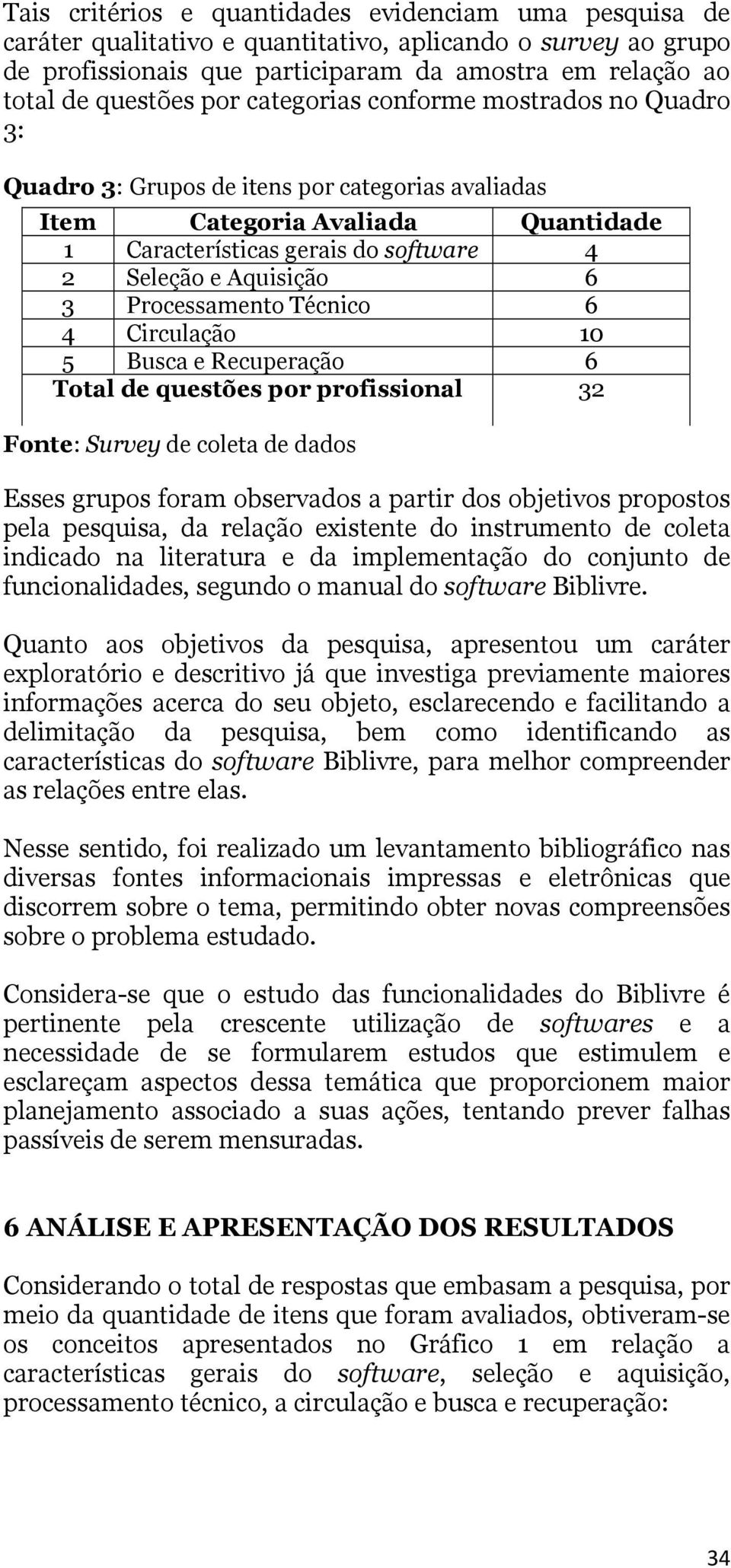 Tais critérios e quantidades evidenciam uma pesquisa de caráter qualitativo e quantitativo, aplicando o survey ao grupo de profissionais que participaram da amostra em relação ao total de questões por categorias conforme mostrados no Quadro 3:

Quadro 3: Grupos de itens por categorias avaliadas

| Item | Categoria Avaliada | Quantidade |
|---|---|---|
| 1 | Características gerais do software | 4 |
| 2 | Seleção e Aquisição | 6 |
| 3 | Processamento Técnico | 6 |
| 4 | Circulação | 10 |
| 5 | Busca e Recuperação | 6 |
| Total de questões por profissional | | 32 |

Fonte: Survey de coleta de dados

Esses grupos foram observados a partir dos objetivos propostos pela pesquisa, da relação existente do instrumento de coleta indicado na literatura e da implementação do conjunto de funcionalidades, segundo o manual do software Biblivre.

Quanto aos objetivos da pesquisa, apresentou um caráter exploratório e descritivo já que investiga previamente maiores informações acerca do seu objeto, esclarecendo e facilitando a delimitação da pesquisa, bem como identificando as características do software Biblivre, para melhor compreender as relações entre elas.

Nesse sentido, foi realizado um levantamento bibliográfico nas diversas fontes informacionais impressas e eletrônicas que discorrem sobre o tema, permitindo obter novas compreensões sobre o problema estudado.

Considera-se que o estudo das funcionalidades do Biblivre é pertinente pela crescente utilização de softwares e a necessidade de se formularem estudos que estimulem e esclareçam aspectos dessa temática que proporcionem maior planejamento associado a suas ações, tentando prever falhas passíveis de serem mensuradas.

6 ANÁLISE E APRESENTAÇÃO DOS RESULTADOS

Considerando o total de respostas que embasam a pesquisa, por meio da quantidade de itens que foram avaliados, obtiveram-se os conceitos apresentados no Gráfico 1 em relação a características gerais do software, seleção e aquisição, processamento técnico, a circulação e busca e recuperação:

34